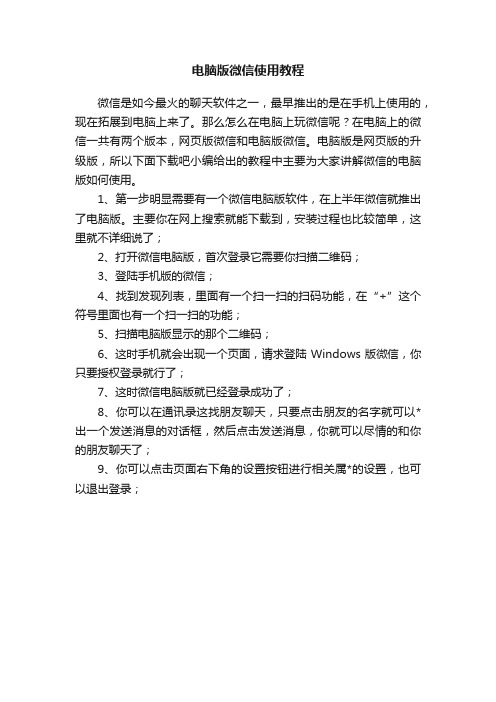 电脑版微信使用教程

微信是如今最火的聊天软件之一，最早推出的是在手机上使用的，现在拓展到电脑上来了。那么怎么在电脑上玩微信呢？在电脑上的微信一共有两个版本，网页版微信和电脑版微信。电脑版是网页版的升级版，所以下面下载吧小编给出的教程中主要为大家讲解微信的电脑版如何使用。

1、第一步明显需要有一个微信电脑版软件，在上半年微信就推出了电脑版。主要你在网上搜索就能下载到，安装过程也比较简单，这里就不详细说了；

2、打开微信电脑版，首次登录它需要你扫描二维码；

3、登陆手机版的微信；

4、找到发现列表，里面有一个扫一扫的扫码功能，在“+”这个符号里面也有一个扫一扫的功能；

5、扫描电脑版显示的那个二维码；

6、这时手机就会出现一个页面，请求登陆 Windows 版微信，你只要授权登录就行了；

7、这时微信电脑版就已经登录成功了；

8、你可以在通讯录这找朋友聊天，只要点击朋友的名字就可以*出一个发送消息的对话框，然后点击发送消息，你就可以尽情的和你的朋友聊天了；

9、你可以点击页面右下角的设置按钮进行相关属*的设置，也可以退出登录；